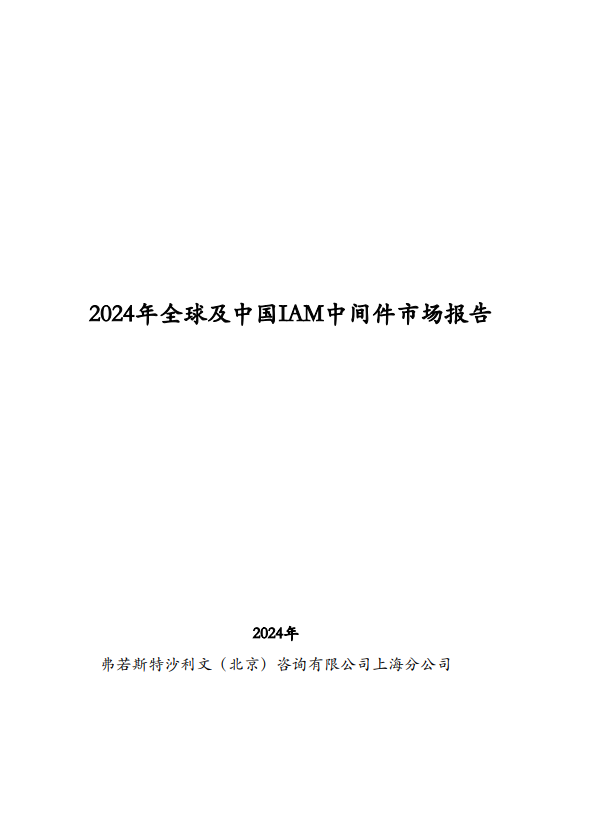 2024年全球及中国IAM中间件市场报告

2024年

弗若斯特沙利文（北京）咨询有限公司上海分公司